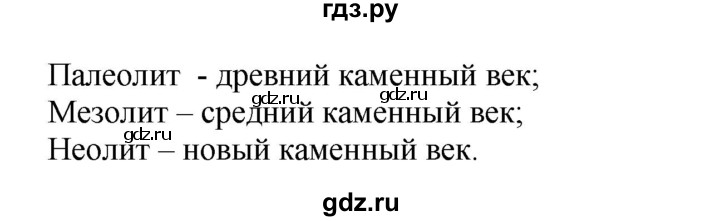 гдз.ру

Палеолит - древний каменный век;
gdz.ru gdz.ru
Мезолит – средний каменный век;
gdz.ru
Неолит – новый каменный век.

gdz.ru